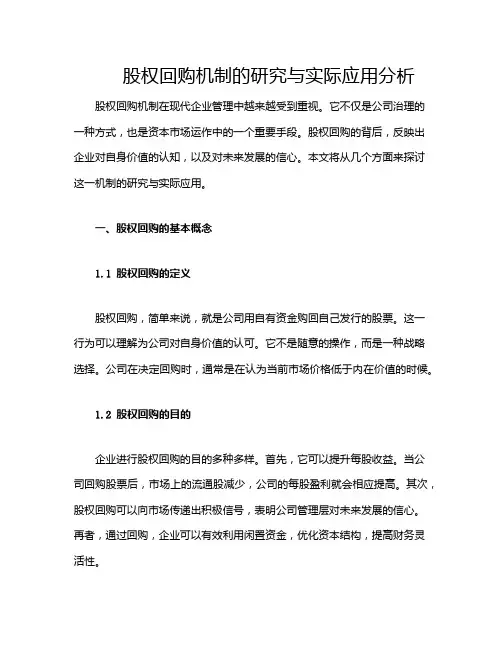 股权回购机制的研究与实际应用分析

股权回购机制在现代企业管理中越来越受到重视。它不仅是公司治理的一种方式，也是资本市场运作中的一个重要手段。股权回购的背后，反映出企业对自身价值的认知，以及对未来发展的信心。本文将从几个方面来探讨这一机制的研究与实际应用。

一、股权回购的基本概念

1.1 股权回购的定义

股权回购，简单来说，就是公司用自有资金购回自己发行的股票。这一行为可以理解为公司对自身价值的认可。它不是随意的操作，而是一种战略选择。公司在决定回购时，通常是在认为当前市场价格低于内在价值的时候。

1.2 股权回购的目的

企业进行股权回购的目的多种多样。首先，它可以提升每股收益。当公司回购股票后，市场上的流通股减少，公司的每股盈利就会相应提高。其次，股权回购可以向市场传递出积极信号，表明公司管理层对未来发展的信心。再者，通过回购，企业可以有效利用闲置资金，优化资本结构，提高财务灵活性。